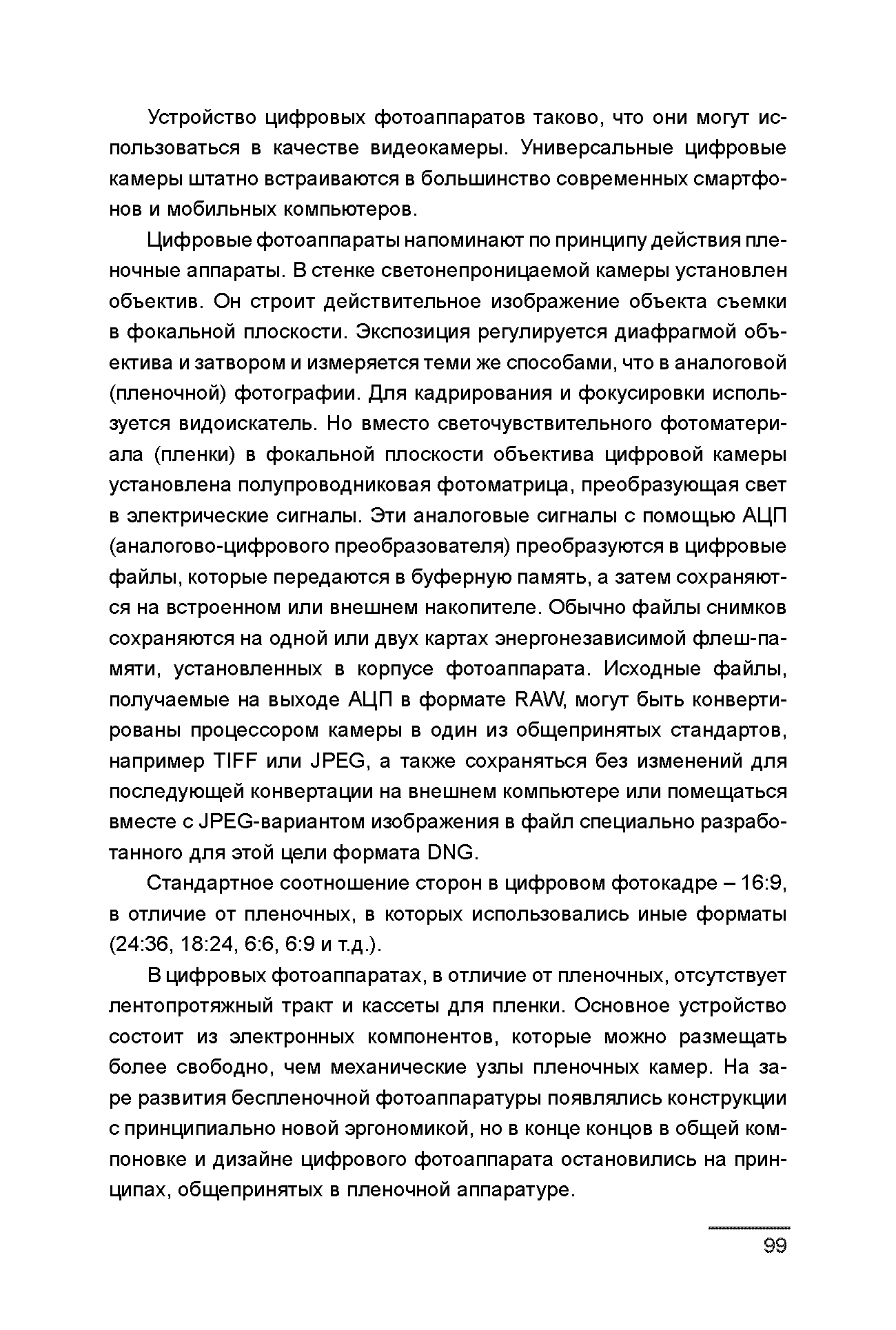 Устройство цифровых фотоаппаратов таково, что они могут использоваться в качестве видеокамеры. Универсальные цифровые камеры штатно встраиваются в большинство современных смартфонов и мобильных компьютеров.

Цифровые фотоаппараты напоминают по принципу действия пленочные аппараты. В стенке светонепроницаемой камеры установлен объектив. Он строит действительное изображение объекта съемки в фокальной плоскости. Экспозиция регулируется диафрагмой объектива и затвором и измеряется теми же способами, что в аналоговой (пленочной) фотографии. Для кадрирования и фокусировки используется видоискатель. Но вместо светочувствительного фотоматериала (пленки) в фокальной плоскости объектива цифровой камеры установлена полупроводниковая фотоматрица, преобразующая свет в электрические сигналы. Эти аналоговые сигналы с помощью АЦП (аналогово-цифрового преобразователя) преобразуются в цифровые файлы, которые передаются в буферную память, а затем сохраняются на встроенном или внешнем накопителе. Обычно файлы снимков сохраняются на одной или двух картах энергонезависимой флеш-памяти, установленных в корпусе фотоаппарата. Исходные файлы, получаемые на выходе АЦП в формате RAW, могут быть конвертированы процессором камеры в один из общепринятых стандартов, например TIFF или JPEG, а также сохраняться без изменений для последующей конвертации на внешнем компьютере или помещаться вместе с JPEG-вариантом изображения в файл специально разработанного для этой цели формата DNG.

Стандартное соотношение сторон в цифровом фотокадре – 16:9, в отличие от пленочных, в которых использовались иные форматы (24:36, 18:24, 6:6, 6:9 и т.д.).

В цифровых фотоаппаратах, в отличие от пленочных, отсутствует лентопротяжный тракт и кассеты для пленки. Основное устройство состоит из электронных компонентов, которые можно размещать более свободно, чем механические узлы пленочных камер. На заре развития беспленочной фотоаппаратуры появлялись конструкции с принципиально новой эргономикой, но в конце концов в общей компоновке и дизайне цифрового фотоаппарата остановились на принципах, общепринятых в пленочной аппаратуре.

99